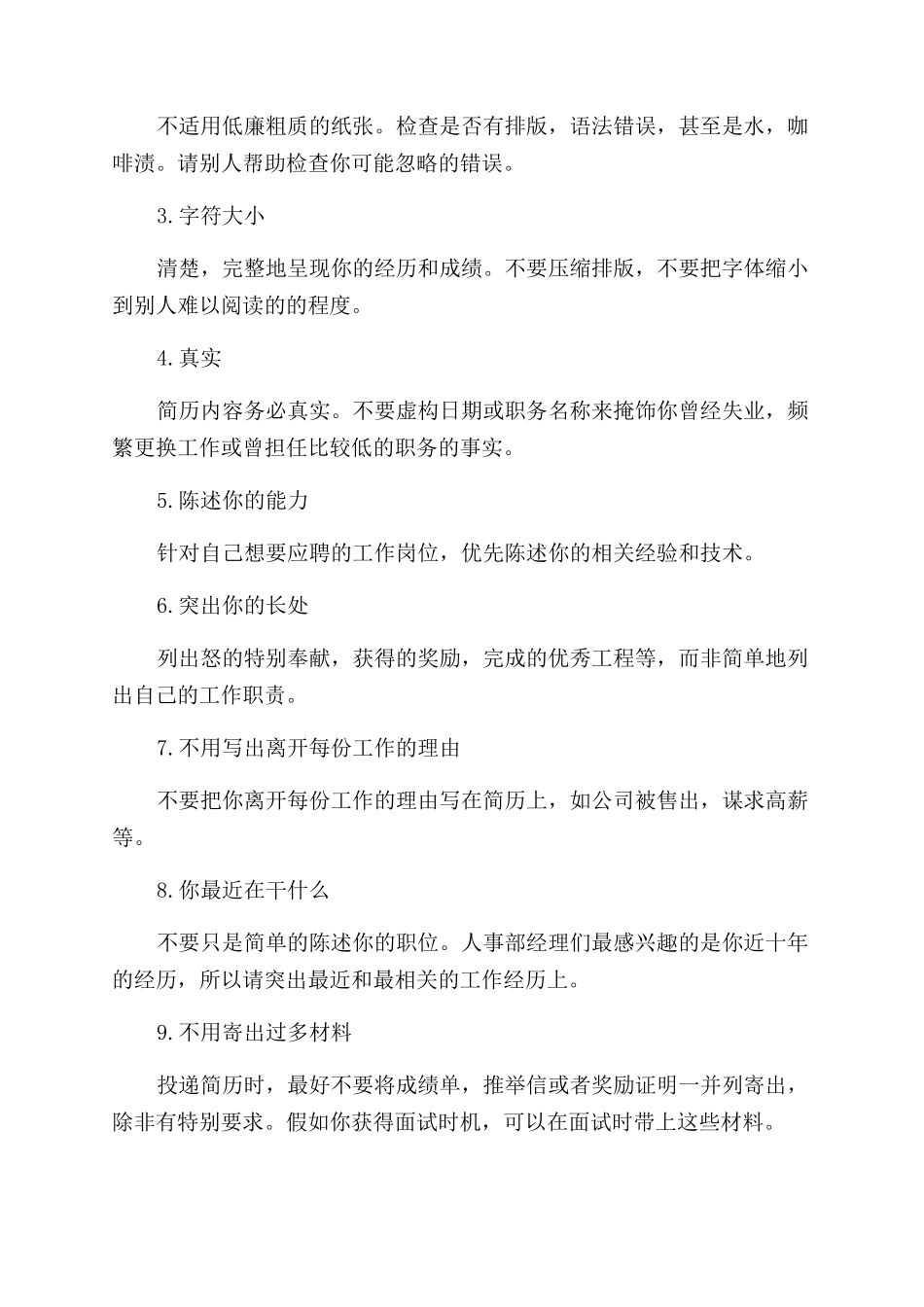 不适用低廉粗质的纸张。检查是否有排版，语法错误，甚至是水，咖啡渍。请别人帮助检查你可能忽略的错误。

3.字符大小

清楚，完整地呈现你的经历和成绩。不要压缩排版，不要把字体缩小到别人难以阅读的的程度。

4.真实

简历内容务必真实。不要虚构日期或职务名称来掩饰你曾经失业，频繁更换工作或曾担任比较低的职务的事实。

5.陈述你的能力

针对自己想要应聘的工作岗位，优先陈述你的相关经验和技术。

6.突出你的长处

列出怒的特别奉献，获得的奖励，完成的优秀工程等，而非简单地列出自己的工作职责。

7.不用写出离开每份工作的理由

不要把你离开每份工作的理由写在简历上，如公司被售出，谋求高薪等。

8.你最近在干什么

不要只是简单的陈述你的职位。人事部经理们最感兴趣的是你近十年的经历，所以请突出最近和最相关的工作经历上。

9.不用寄出过多材料

投递简历时，最好不要将成绩单，推举信或者奖励证明一并列寄出，除非有特别要求。假如你获得面试时机，可以在面试时带上这些材料。